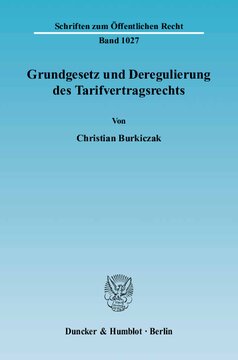 Schriften zum Öffentlichen Recht

Band 1027

Grundgesetz und Deregulierung des Tarifvertragsrechts

Von

Christian Burkiczak

Duncker & Humblot · Berlin